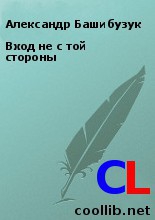 Александр Башибузук

Вход не с той стороны

CL

coollib.net